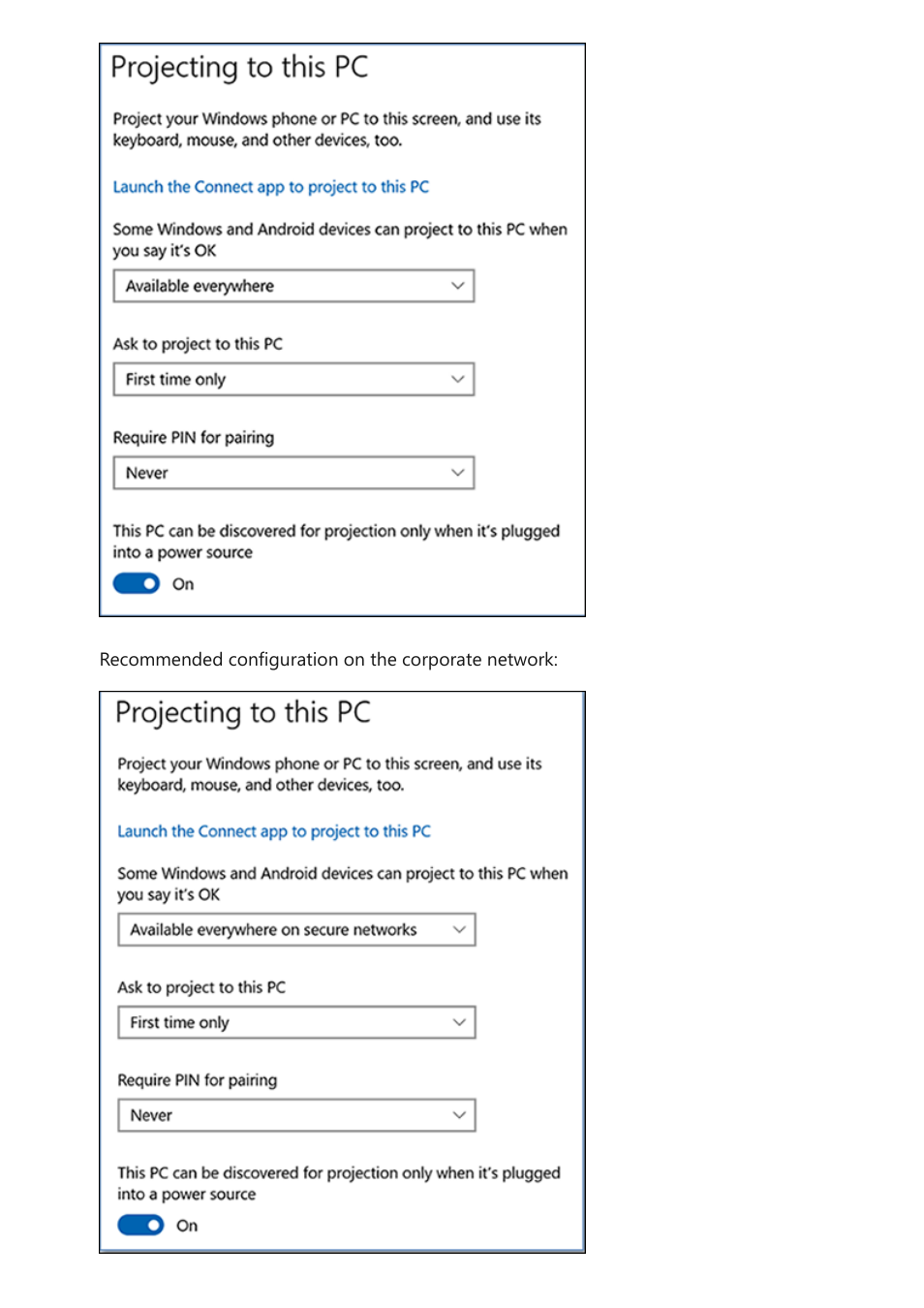 Projecting to this PC

Project your Windows phone or PC to this screen, and use its keyboard, mouse, and other devices, too.

Launch the Connect app to project to this PC

Some Windows and Android devices can project to this PC when you say it's OK

Available everywhere

Ask to project to this PC

First time only

Require PIN for pairing

Never

This PC can be discovered for projection only when it's plugged into a power source

On

Recommended configuration on the corporate network:

Projecting to this PC

Project your Windows phone or PC to this screen, and use its keyboard, mouse, and other devices, too.

Launch the Connect app to project to this PC

Some Windows and Android devices can project to this PC when you say it's OK

Available everywhere on secure networks

Ask to project to this PC

First time only

Require PIN for pairing

Never

This PC can be discovered for projection only when it's plugged into a power source

On